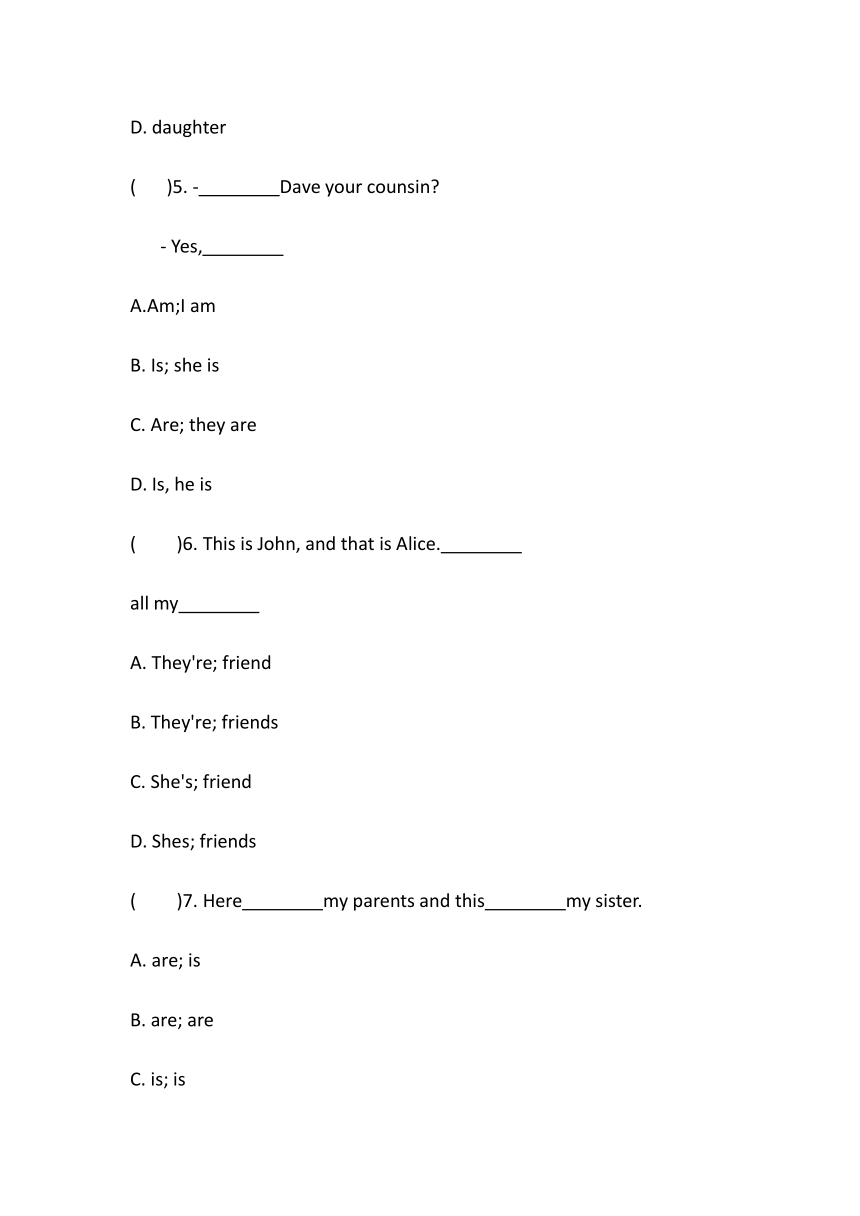 D. daughter

(      )5. -________Dave your counsin?

- Yes,________

A.Am;I am

B. Is; she is

C. Are; they are

D. Is, he is

(        )6. This is John, and that is Alice.________ all my________

A. They're; friend

B. They're; friends

C. She's; friend

D. Shes; friends

(        )7. Here________my parents and this________my sister.

A. are; is

B. are; are

C. is; is